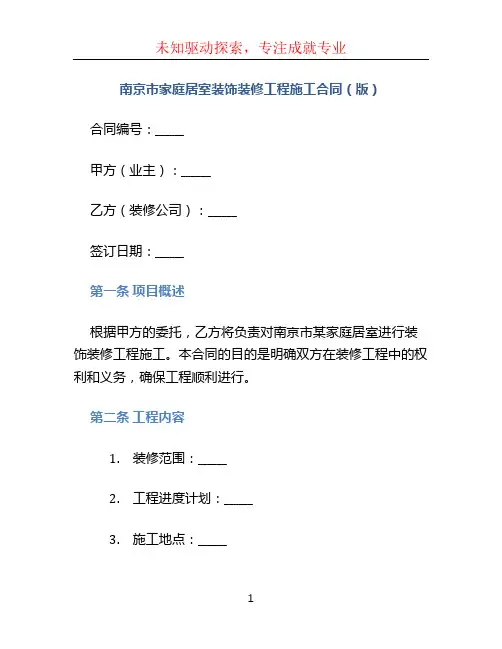 未知驱动探索，专注成就专业

南京市家庭居室装饰装修工程施工合同（版）

合同编号：____

甲方（业主）：____

乙方（装修公司）：____

签订日期：____

第一条 项目概述

根据甲方的委托，乙方将负责对南京市某家庭居室进行装饰装修工程施工。本合同的目的是明确双方在装修工程中的权利和义务，确保工程顺利进行。

第二条 工程内容

1. 装修范围：____

2. 工程进度计划：____

3. 施工地点：____

1